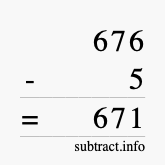 676
- 5
= 671
subtract.info